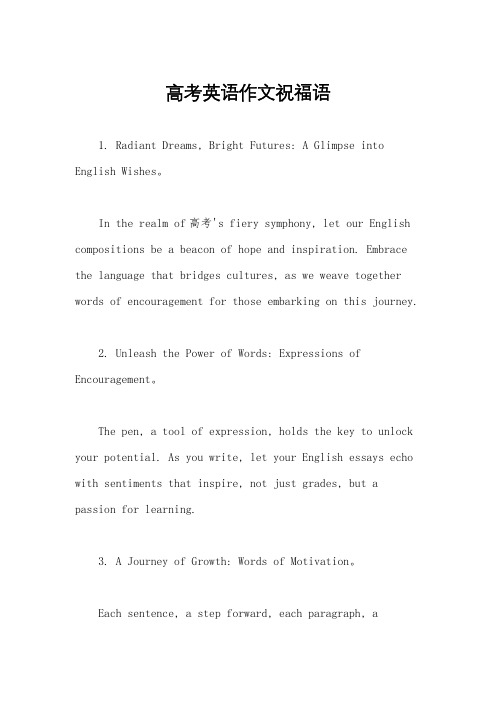 高考英语作文祝福语

1. Radiant Dreams, Bright Futures: A Glimpse into English Wishes。

In the realm of 高考's fiery symphony, let our English compositions be a beacon of hope and inspiration. Embrace the language that bridges cultures, as we weave together words of encouragement for those embarking on this journey.

2. Unleash the Power of Words: Expressions of Encouragement。

The pen, a tool of expression, holds the key to unlock your potential. As you write, let your English essays echo with sentiments that inspire, not just grades, but a passion for learning.

3. A Journey of Growth: Words of Motivation。

Each sentence, a step forward, each paragraph, a